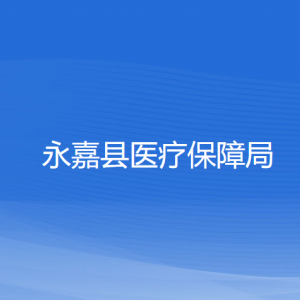 永嘉县医疗保障局